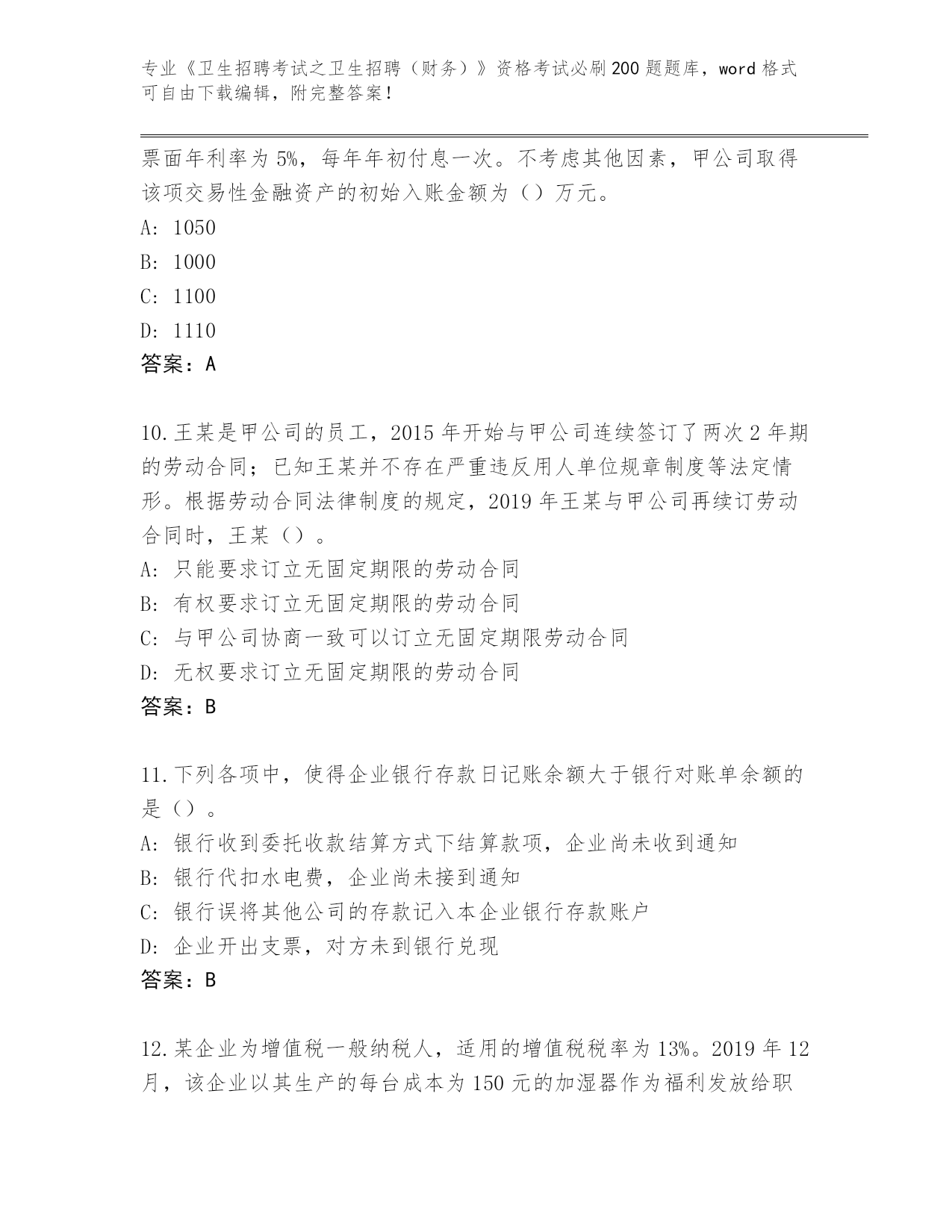 专业《卫生招聘考试之卫生招聘（财务）》资格考试必刷200题题库，word格式可自由下载编辑，附完整答案！

票面年利率为5%，每年年初付息一次。不考虑其他因素，甲公司取得该项交易性金融资产的初始入账金额为（）万元。
A: 1050
B: 1000
C: 1100
D: 1110
答案：A

10.王某是甲公司的员工，2015年开始与甲公司连续签订了两次2年期的劳动合同；已知王某并不存在严重违反用人单位规章制度等法定情形。根据劳动合同法律制度的规定，2019年王某与甲公司再续订劳动合同时，王某（）。
A: 只能要求订立无固定期限的劳动合同
B: 有权要求订立无固定期限的劳动合同
C: 与甲公司协商一致可以订立无固定期限劳动合同
D: 无权要求订立无固定期限的劳动合同
答案：B

11.下列各项中，使得企业银行存款日记账余额大于银行对账单余额的是（）。
A: 银行收到委托收款结算方式下结算款项，企业尚未收到通知
B: 银行代扣水电费，企业尚未接到通知
C: 银行误将其他公司的存款记入本企业银行存款账户
D: 企业开出支票，对方未到银行兑现
答案：B

12.某企业为增值税一般纳税人，适用的增值税税率为13%。2019年12月，该企业以其生产的每台成本为150元的加湿器作为福利发放给职